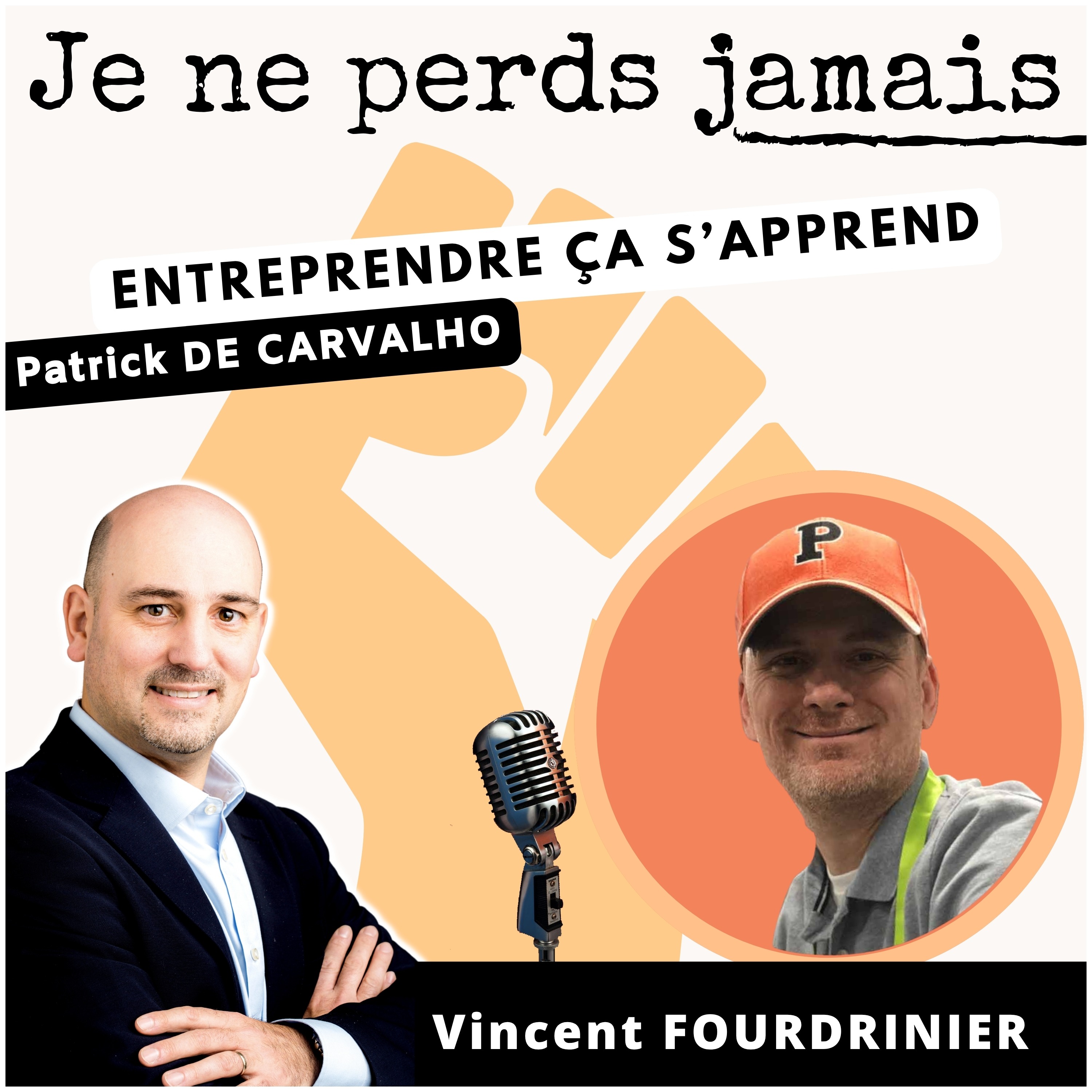 Je ne perds jamais

ENTREPRENDRE ÇA S'APPREND

Patrick DE CARVALHO

P

Vincent FOURDRINIER